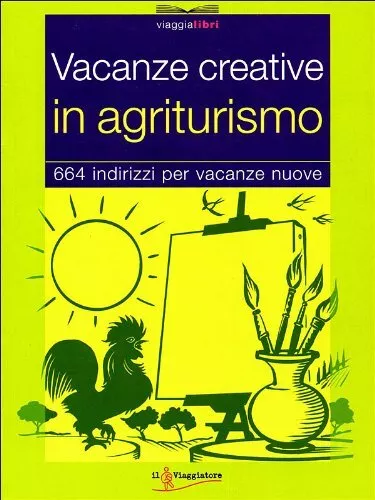 viaggialibri

Vacanze creative
in agriturismo

664 indirizzi per vacanze nuove

il Viaggiatore